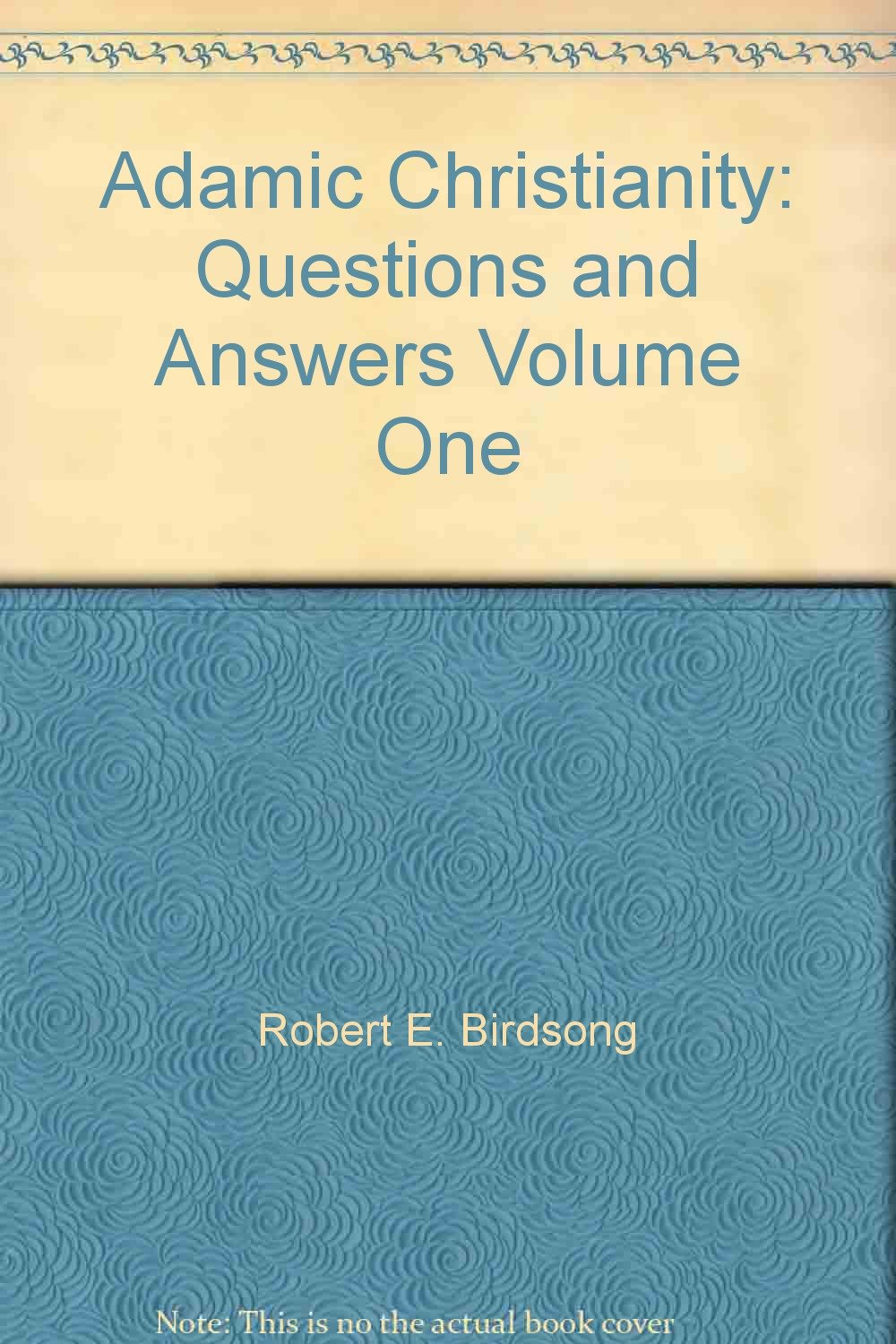 Adamic Christianity: Questions and Answers Volume One

Robert E. Birdsong

Note: This is no the actual book cover